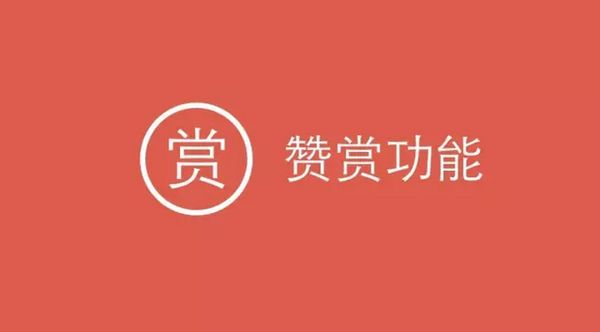 赏 赞赏功能